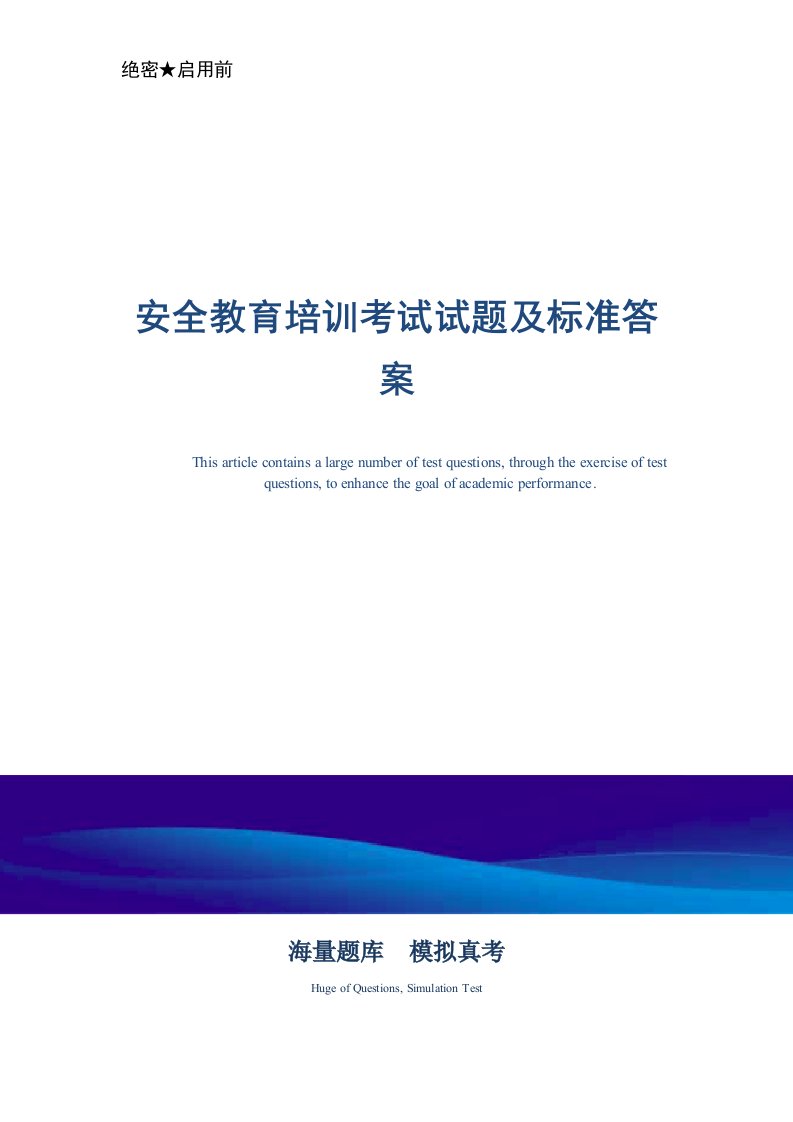 绝密★启用前

安全教育培训考试试题及标准答案

This article contains a large number of test questions, through the exercise of test questions, to enhance the goal of academic performance.

海量题库　模拟真考

Huge of Questions, Simulation Test